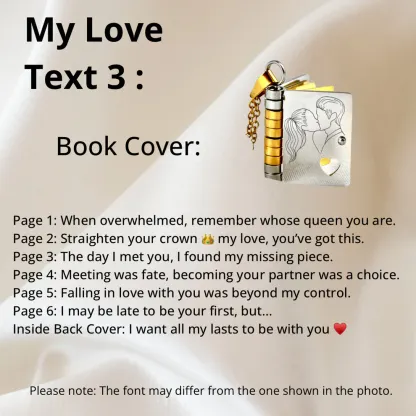 My Love Text 3 :

Book Cover:

Page 1: When overwhelmed, remember whose queen you are.
Page 2: Straighten your crown 👑 my love, you've got this.
Page 3: The day I met you, I found my missing piece.
Page 4: Meeting was fate, becoming your partner was a choice.
Page 5: Falling in love with you was beyond my control.
Page 6: I may be late to be your first, but...
Inside Back Cover: I want all my lasts to be with you ❤️

Please note: The font may differ from the one shown in the photo.